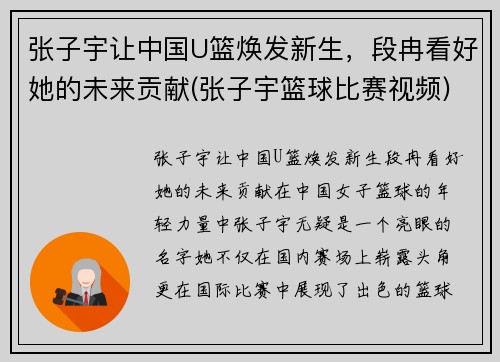 张子宇让中国U篮焕发新生，段冉看好她的未来贡献(张子宇篮球比赛视频)

张子宇让中国U篮焕发新生段冉看好她的未来贡献在中国女子篮球的年轻力量中张子宇无疑是一个亮眼的名字她不仅在国内赛场上崭露头角更在国际比赛中展现了出色的篮球